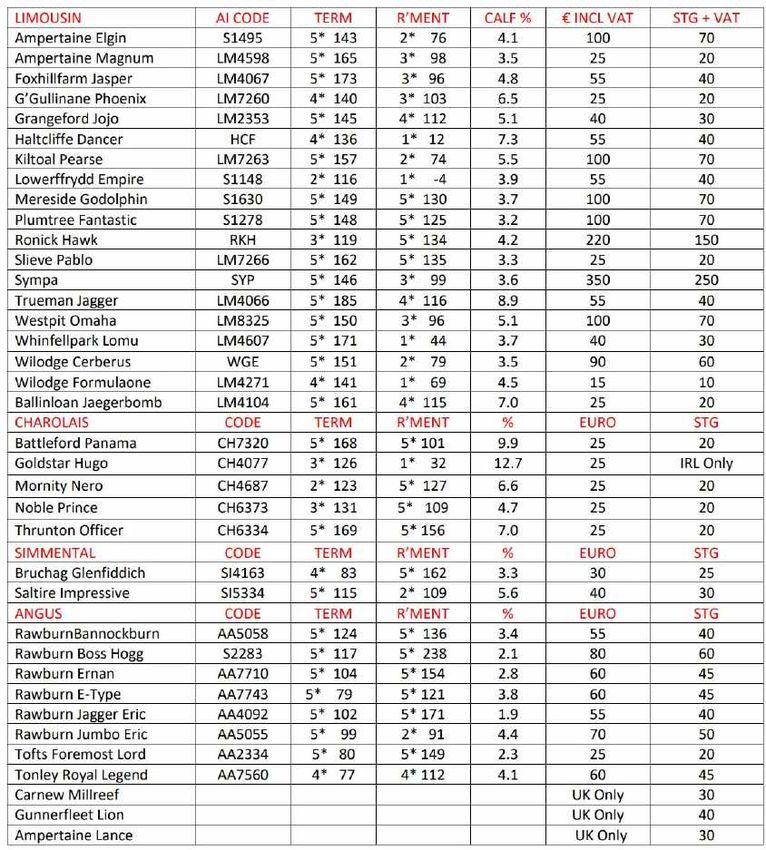 | LIMOUSIN | AI CODE | TERM | R'MENT | CALF % | € INCL VAT | STG + VAT |
|---|---|---|---|---|---|---|
| Ampertaine Elgin | S1495 | 5* 143 | 2* 76 | 4.1 | 100 | 70 |
| Ampertaine Magnum | LM4598 | 5* 165 | 3* 98 | 3.5 | 25 | 20 |
| Foxhillfarm Jasper | LM4067 | 5* 173 | 3* 96 | 4.8 | 55 | 40 |
| G'Gullinane Phoenix | LM7260 | 4* 140 | 3* 103 | 6.5 | 25 | 20 |
| Grangeford Jojo | LM2353 | 5* 145 | 4* 112 | 5.1 | 40 | 30 |
| Haltcliffe Dancer | HCF | 4* 136 | 1* 12 | 7.3 | 55 | 40 |
| Kiltoal Pearse | LM7263 | 5* 157 | 2* 74 | 5.5 | 100 | 70 |
| Lowerffrydd Empire | S1148 | 2* 116 | 1* -4 | 3.9 | 55 | 40 |
| Mereside Godolphin | S1630 | 5* 149 | 5* 130 | 3.7 | 100 | 70 |
| Plumtree Fantastic | S1278 | 5* 148 | 5* 125 | 3.2 | 100 | 70 |
| Ronick Hawk | RKH | 3* 119 | 5* 134 | 4.2 | 220 | 150 |
| Slieve Pablo | LM7266 | 5* 162 | 5* 135 | 3.3 | 25 | 20 |
| Sympa | SYP | 5* 146 | 3* 99 | 3.6 | 350 | 250 |
| Trueman Jagger | LM4066 | 5* 185 | 4* 116 | 8.9 | 55 | 40 |
| Westpit Omaha | LM8325 | 5* 150 | 3* 96 | 5.1 | 100 | 70 |
| Whinfellpark Lomu | LM4607 | 5* 171 | 1* 44 | 3.7 | 40 | 30 |
| Wilodge Cerberus | WGE | 5* 151 | 2* 79 | 3.5 | 90 | 60 |
| Wilodge Formulaone | LM4271 | 4* 141 | 1* 69 | 4.5 | 15 | 10 |
| Ballinloan Jaegerbomb | LM4104 | 5* 161 | 4* 115 | 7.0 | 25 | 20 |
| CHAROLAIS | CODE | TERM | R'MENT | % | EURO | STG |
| Battleford Panama | CH7320 | 5* 168 | 5* 101 | 9.9 | 25 | 20 |
| Goldstar Hugo | CH4077 | 3* 126 | 1* 32 | 12.7 | 25 | IRL Only |
| Mornity Nero | CH4687 | 2* 123 | 5* 127 | 6.6 | 25 | 20 |
| Noble Prince | CH6373 | 3* 131 | 5* 109 | 4.7 | 25 | 20 |
| Thrunton Officer | CH6334 | 5* 169 | 5* 156 | 7.0 | 25 | 20 |
| SIMMENTAL | CODE | TERM | R'MENT | % | EURO | STG |
| Bruchag Glenfiddich | SI4163 | 4* 83 | 5* 162 | 3.3 | 30 | 25 |
| Saltire Impressive | SI5334 | 5* 115 | 2* 109 | 5.6 | 40 | 30 |
| ANGUS | CODE | TERM | R'MENT | % | EURO | STG |
| RawburnBannockburn | AA5058 | 5* 124 | 5* 136 | 3.4 | 55 | 40 |
| Rawburn Boss Hogg | S2283 | 5* 117 | 5* 238 | 2.1 | 80 | 60 |
| Rawburn Ernan | AA7710 | 5* 104 | 5* 154 | 2.8 | 60 | 45 |
| Rawburn E-Type | AA7743 | 5* 79 | 5* 121 | 3.8 | 60 | 45 |
| Rawburn Jagger Eric | AA4092 | 5* 102 | 5* 171 | 1.9 | 55 | 40 |
| Rawburn Jumbo Eric | AA5055 | 5* 99 | 2* 91 | 4.4 | 70 | 50 |
| Tofts Foremost Lord | AA2334 | 5* 80 | 5* 149 | 2.3 | 25 | 20 |
| Tonley Royal Legend | AA7560 | 4* 77 | 4* 112 | 4.1 | 60 | 45 |
| Carnew Millreef | | | | | UK Only | 30 |
| Gunnerfleet Lion | | | | | UK Only | 40 |
| Ampertaine Lance | | | | | UK Only | 30 |